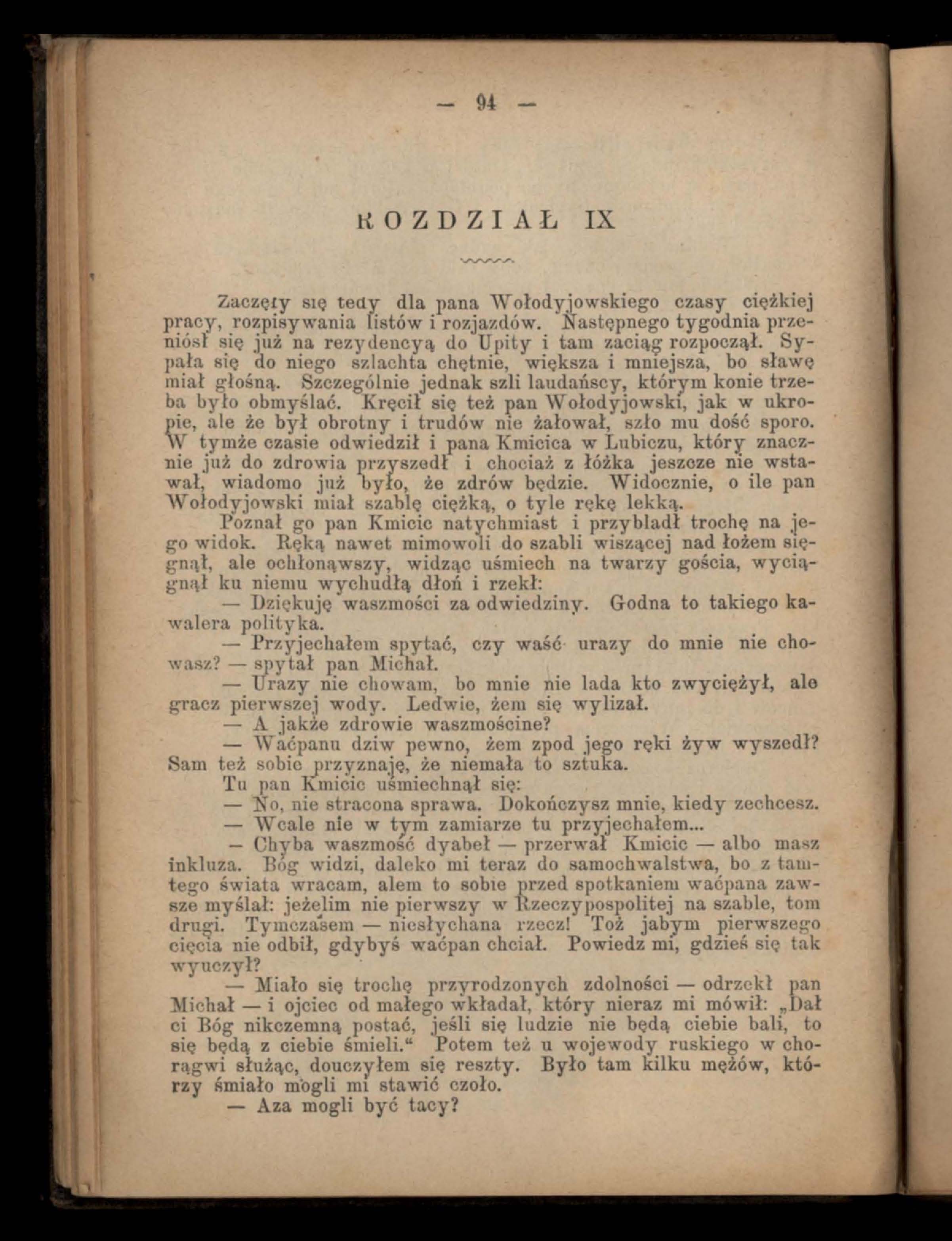 — 94 —

ROZDZIAŁ IX

Zaczęły się tedy dla pana Wołodyjowskiego czasy ciężkiej pracy, rozpisywania listów i rozjazdów. Następnego tygodnia przeniósł się już na rezydencyą do Upity i tam zaciąg rozpoczął. Sypała się do niego szlachta chętnie, większa i mniejsza, bo sławę miał głośną. Szczególnie jednak szli laudańscy, którym konie trzeba było obmyślać. Kręcił się też pan Wołodyjowski, jak w ukropie, ale że był obrotny i trudów nie żałował, szło mu dość sporo. W tymże czasie odwiedził i pana Kmicica w Lubiczu, który znacznie już do zdrowia przyszedł i chociaż z łóżka jeszcze nie wstawał, wiadomo już było, że zdrów będzie. Widocznie, o ile pan Wołodyjowski miał szablę ciężką, o tyle rękę lekką.

Poznał go pan Kmicic natychmiast i przybladł trochę na jego widok. Ręką nawet mimowoli do szabli wiszącej nad łożem sięgnął, ale ochłonąwszy, widząc uśmiech na twarzy gościa, wyciągnął ku niemu wychudłą dłoń i rzekł:

— Dziękuję waszmości za odwiedziny. Godna to takiego kawalera polityka.

— Przyjechałem spytać, czy waść urazy do mnie nie chowasz? — spytał pan Michał.

— Urazy nie chowam, bo mnie nie lada kto zwyciężył, ale gracz pierwszej wody. Ledwie, żem się wylizał.

— A jakże zdrowie waszmościne?

— Waćpanu dziw pewno, żem zpod jego ręki żyw wyszedł? Sam też sobie przyznaję, że niemała to sztuka.

Tu pan Kmicic uśmiechnął się:

— No, nie stracona sprawa. Dokończysz mnie, kiedy zechcesz.

— Wcale nie w tym zamiarze tu przyjechałem...

— Chyba waszmość dyabeł — przerwał Kmicic — albo masz inkluza. Bóg widzi, daleko mi teraz do samochwalstwa, bo z tamtego świata wracam, alem to sobie przed spotkaniem waćpana zawsze myślał: jeżelim nie pierwszy w Rzeczypospolitej na szable, tom drugi. Tymczasem — niesłychana rzecz! Toż jabym pierwszego cięcia nie odbił, gdybyś waćpan chciał. Powiedz mi, gdzieś się tak wyuczył?

— Miało się trochę przyrodzonych zdolności — odrzekł pan Michał — i ojciec od małego wkładał, który nieraz mi mówił: „Dał ci Bóg nikczemną postać, jeśli się ludzie nie będą ciebie bali, to się będą z ciebie śmieli.“ Potem też u wojewody ruskiego w chorągwi służąc, douczyłem się reszty. Było tam kilku mężów, którzy śmiało mogli mi stawić czoło.

— Aza mogli być tacy?